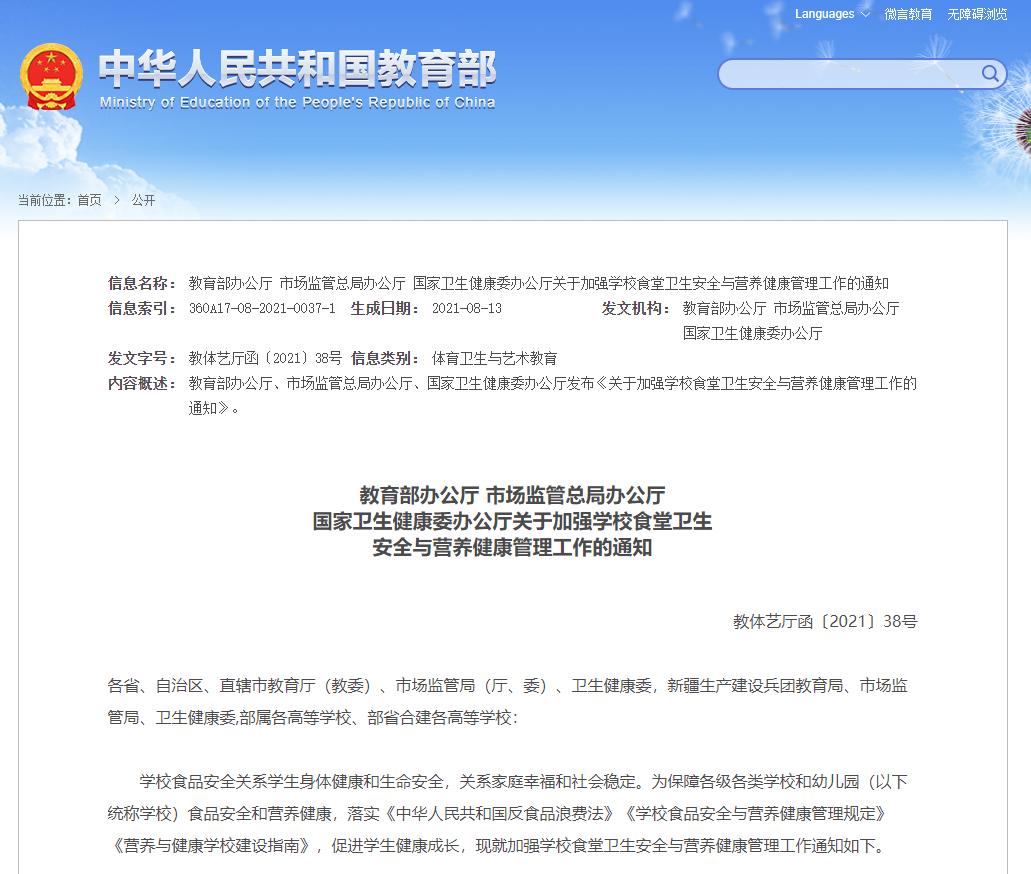 Languages 微言教育 无障碍浏览

中华人民共和国教育部
Ministry of Education of the People's Republic of China

当前位置：首页 > 公开

信息名称： 教育部办公厅 市场监管总局办公厅 国家卫生健康委办公厅关于加强学校食堂卫生安全与营养健康管理工作的通知
信息索引： 360A17-08-2021-0037-1 生成日期： 2021-08-13 发文机构： 教育部办公厅 市场监管总局办公厅 国家卫生健康委办公厅
发文字号： 教体艺厅函〔2021〕38号 信息类别： 体育卫生与艺术教育
内容概述： 教育部办公厅、市场监管总局办公厅、国家卫生健康委办公厅发布《关于加强学校食堂卫生安全与营养健康管理工作的通知》。

教育部办公厅 市场监管总局办公厅
国家卫生健康委办公厅关于加强学校食堂卫生
安全与营养健康管理工作的通知

教体艺厅函〔2021〕38号

各省、自治区、直辖市教育厅（教委）、市场监管局（厅、委）、卫生健康委，新疆生产建设兵团教育局、市场监管局、卫生健康委,部属各高等学校、部省合建各高等学校：

学校食品安全关系学生身体健康和生命安全，关系家庭幸福和社会稳定。为保障各级各类学校和幼儿园（以下统称学校）食品安全和营养健康，落实《中华人民共和国反食品浪费法》《学校食品安全与营养健康管理规定》《营养与健康学校建设指南》，促进学生健康成长，现就加强学校食堂卫生安全与营养健康管理工作通知如下。